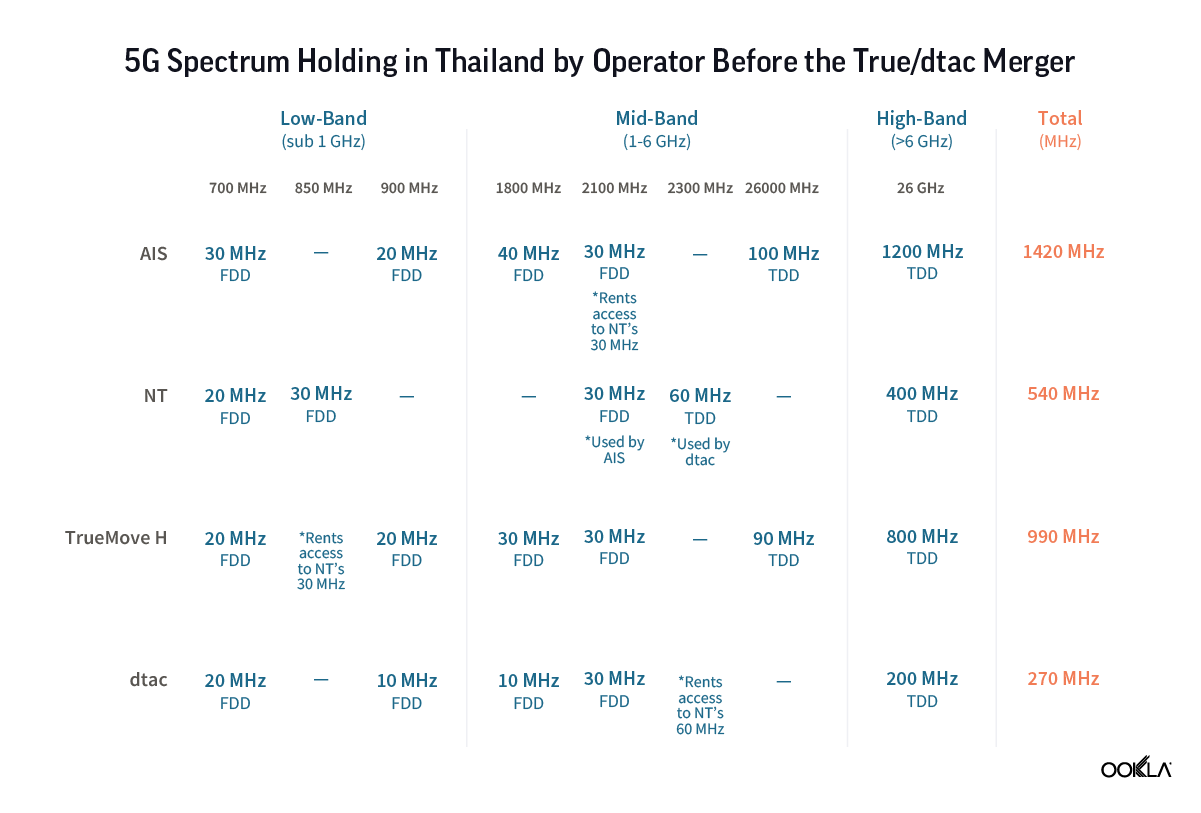 5G Spectrum Holding in Thailand by Operator Before the True/dtac Merger

| | Low-Band (sub 1 GHz) | | | Mid-Band (1-6 GHz) | | | | High-Band (>6 GHz) | Total (MHz) |
|---|---|---|---|---|---|---|---|---|---|
| | 700 MHz | 850 MHz | 900 MHz | 1800 MHz | 2100 MHz | 2300 MHz | 26000 MHz | 26 GHz | |
| AIS | 30 MHz FDD | — | 20 MHz FDD | 40 MHz FDD | 30 MHz FDD *Rents access to NT's 30 MHz | — | 100 MHz TDD | 1200 MHz TDD | 1420 MHz |
| NT | 20 MHz FDD | 30 MHz FDD | — | — | 30 MHz FDD *Used by AIS | 60 MHz TDD *Used by dtac | — | 400 MHz TDD | 540 MHz |
| TrueMove H | 20 MHz FDD | *Rents access to NT's 30 MHz | 20 MHz FDD | 30 MHz FDD | 30 MHz FDD | — | 90 MHz TDD | 800 MHz TDD | 990 MHz |
| dtac | 20 MHz FDD | — | 10 MHz FDD | 10 MHz FDD | 30 MHz FDD | *Rents access to NT's 60 MHz | — | 200 MHz TDD | 270 MHz |

OOKLA